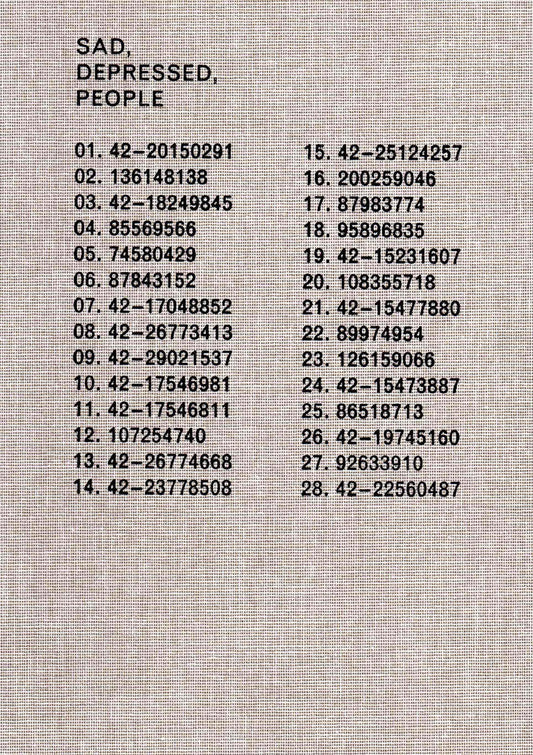 SAD,
DEPRESSED,
PEOPLE

01. 42-20150291
02. 136148138
03. 42-18249845
04. 85569566
05. 74580429
06. 87843152
07. 42-17048852
08. 42-26773413
09. 42-29021537
10. 42-17546981
11. 42-17546811
12. 107254740
13. 42-26774668
14. 42-23778508

15. 42-25124257
16. 200259046
17. 87983774
18. 95896835
19. 42-15231607
20. 108355718
21. 42-15477880
22. 89974954
23. 126159066
24. 42-15473887
25. 86518713
26. 42-19745160
27. 92633910
28. 42-22560487